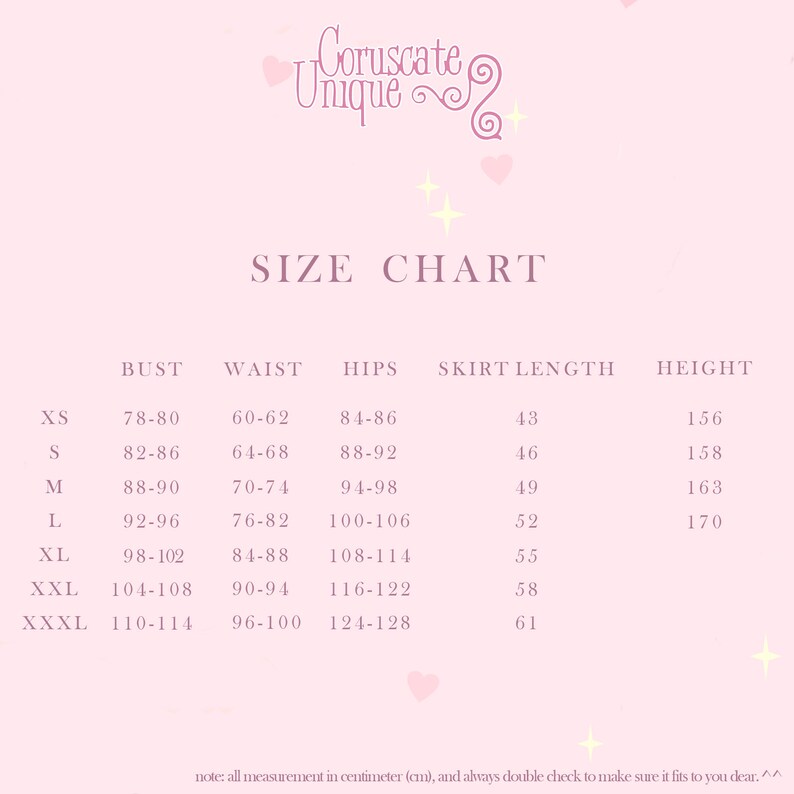 Coruscate Unique

SIZE CHART

| | BUST | WAIST | HIPS | SKIRT LENGTH | HEIGHT |
|---|---|---|---|---|---|
| XS | 78-80 | 60-62 | 84-86 | 43 | 156 |
| S | 82-86 | 64-68 | 88-92 | 46 | 158 |
| M | 88-90 | 70-74 | 94-98 | 49 | 163 |
| L | 92-96 | 76-82 | 100-106 | 52 | 170 |
| XL | 98-102 | 84-88 | 108-114 | 55 | |
| XXL | 104-108 | 90-94 | 116-122 | 58 | |
| XXXL | 110-114 | 96-100 | 124-128 | 61 | |

note: all measurement in centimeter (cm), and always double check to make sure it fits to you dear. ^^